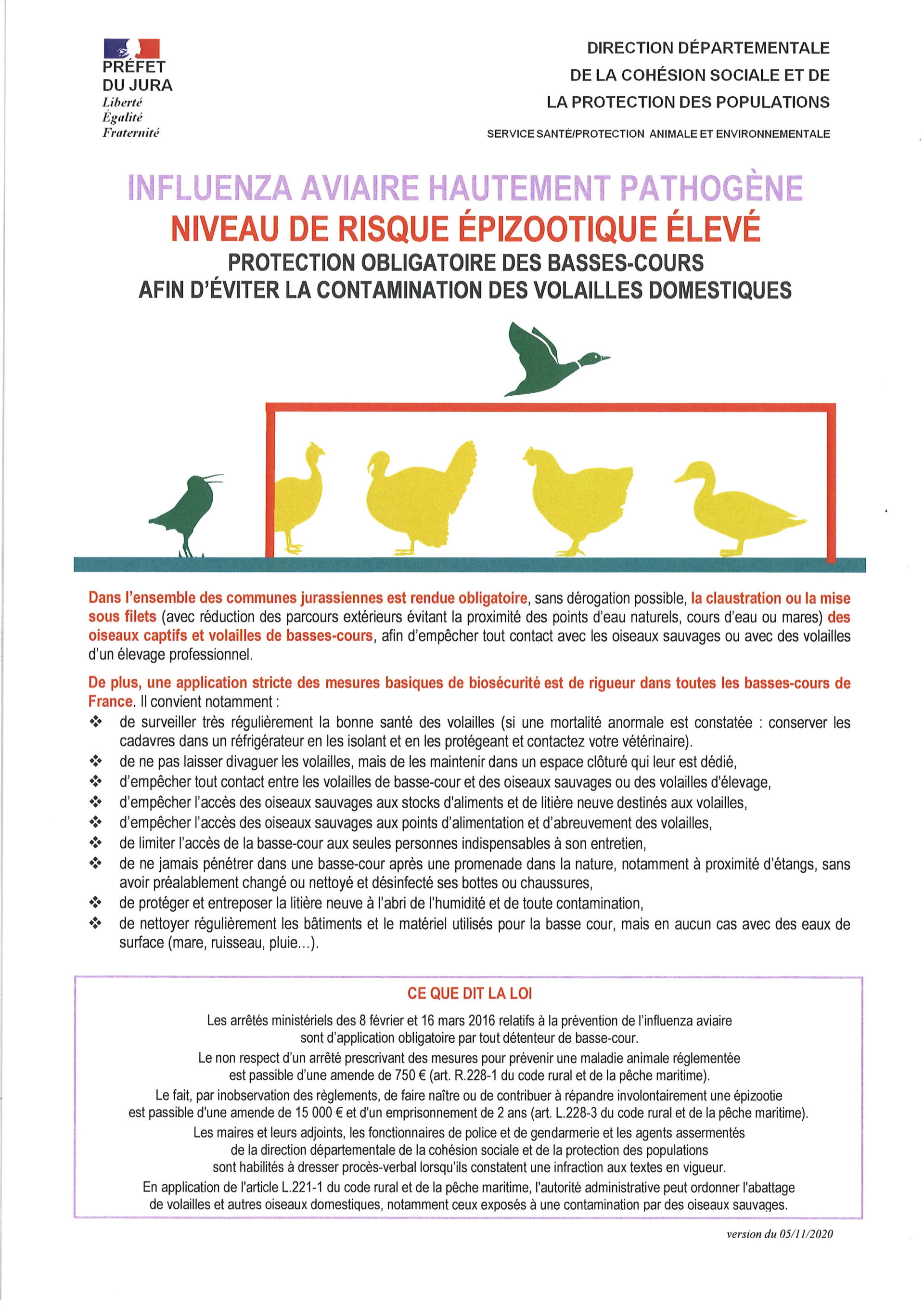 PRÉFET
DU JURA
Liberté
Égalité
Fraternité

DIRECTION DÉPARTEMENTALE
DE LA COHÉSION SOCIALE ET DE
LA PROTECTION DES POPULATIONS
SERVICE SANTÉ/PROTECTION ANIMALE ET ENVIRONNEMENTALE

INFLUENZA AVIAIRE HAUTEMENT PATHOGÈNE
NIVEAU DE RISQUE ÉPIZOOTIQUE ÉLEVÉ
PROTECTION OBLIGATOIRE DES BASSES-COURS
AFIN D'ÉVITER LA CONTAMINATION DES VOLAILLES DOMESTIQUES

Dans l'ensemble des communes jurassiennes est rendue obligatoire, sans dérogation possible, la claustration ou la mise sous filets (avec réduction des parcours extérieurs évitant la proximité des points d'eau naturels, cours d'eau ou mares) des oiseaux captifs et volailles de basses-cours, afin d'empêcher tout contact avec les oiseaux sauvages ou avec des volailles d'un élevage professionnel.

De plus, une application stricte des mesures basiques de biosécurité est de rigueur dans toutes les basses-cours de France. Il convient notamment :
❖ de surveiller très régulièrement la bonne santé des volailles (si une mortalité anormale est constatée : conserver les cadavres dans un réfrigérateur en les isolant et en les protégeant et contactez votre vétérinaire).
❖ de ne pas laisser divaguer les volailles, mais de les maintenir dans un espace clôturé qui leur est dédié,
❖ d'empêcher tout contact entre les volailles de basse-cour et des oiseaux sauvages ou des volailles d'élevage,
❖ d'empêcher l'accès des oiseaux sauvages aux stocks d'aliments et de litière neuve destinés aux volailles,
❖ d'empêcher l'accès des oiseaux sauvages aux points d'alimentation et d'abreuvement des volailles,
❖ de limiter l'accès de la basse-cour aux seules personnes indispensables à son entretien,
❖ de ne jamais pénétrer dans une basse-cour après une promenade dans la nature, notamment à proximité d'étangs, sans avoir préalablement changé ou nettoyé et désinfecté ses bottes ou chaussures,
❖ de protéger et entreposer la litière neuve à l'abri de l'humidité et de toute contamination,
❖ de nettoyer régulièrement les bâtiments et le matériel utilisés pour la basse cour, mais en aucun cas avec des eaux de surface (mare, ruisseau, pluie...).

CE QUE DIT LA LOI

Les arrêtés ministériels des 8 février et 16 mars 2016 relatifs à la prévention de l'influenza aviaire sont d'application obligatoire par tout détenteur de basse-cour.

Le non respect d'un arrêté prescrivant des mesures pour prévenir une maladie animale réglementée est passible d'une amende de 750 € (art. R.228-1 du code rural et de la pêche maritime).

Le fait, par inobservation des règlements, de faire naître ou de contribuer à répandre involontairement une épizootie est passible d'une amende de 15 000 € et d'un emprisonnement de 2 ans (art. L.228-3 du code rural et de la pêche maritime).

Les maires et leurs adjoints, les fonctionnaires de police et de gendarmerie et les agents assermentés de la direction départementale de la cohésion sociale et de la protection des populations sont habilités à dresser procès-verbal lorsqu'ils constatent une infraction aux textes en vigueur.

En application de l'article L.221-1 du code rural et de la pêche maritime, l'autorité administrative peut ordonner l'abattage de volailles et autres oiseaux domestiques, notamment ceux exposés à une contamination par des oiseaux sauvages.

version du 05/11/2020